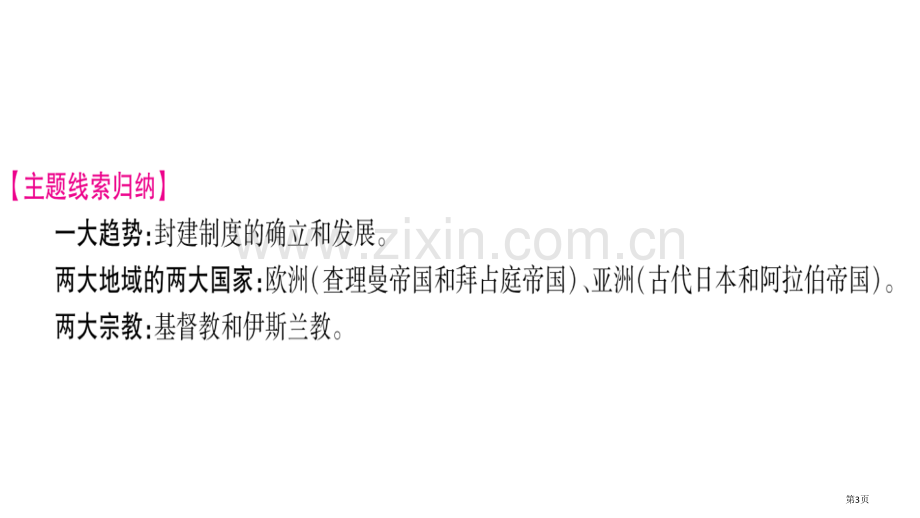 【主题线索归纳】

一大趋势:封建制度的确立和发展。

两大地域的两大国家:欧洲(查理曼帝国和拜占庭帝国)、亚洲(古代日本和阿拉伯帝国)。

两大宗教:基督教和伊斯兰教。

www.zixin.com.cn

第3页